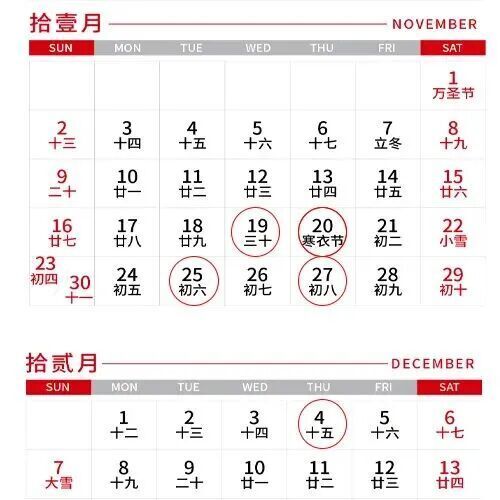 拾壹月 NOVEMBER

| SUN | MON | TUE | WED | THU | FRI | SAT |
|---|---|---|---|---|---|---|
| | | | | | | 1 万圣节 |
| 2 十三 | 3 十四 | 4 十五 | 5 十六 | 6 十七 | 7 立冬 | 8 十九 |
| 9 二十 | 10 廿一 | 11 廿二 | 12 廿三 | 13 廿四 | 14 廿五 | 15 廿六 |
| 16 廿七 | 17 廿八 | 18 廿九 | 19 三十 | 20 寒衣节 | 21 初二 | 22 小雪 |
| 23 初四 30 十一 | 24 初五 | 25 初六 | 26 初七 | 27 初八 | 28 初九 | 29 初十 |

拾贰月 DECEMBER

| SUN | MON | TUE | WED | THU | FRI | SAT |
|---|---|---|---|---|---|---|
| | 1 十二 | 2 十三 | 3 十四 | 4 十五 | 5 十六 | 6 十七 |
| 7 大雪 | 8 十九 | 9 二十 | 10 廿一 | 11 廿二 | 12 廿三 | 13 廿四 |